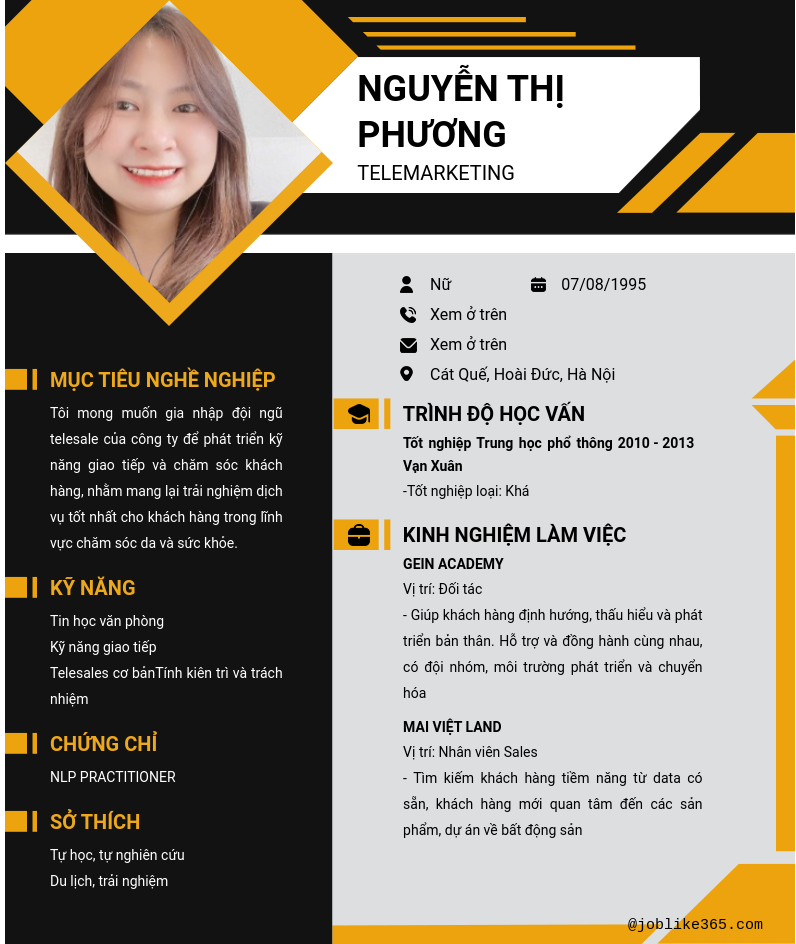 NGUYỄN THỊ PHƯƠNG
TELEMARKETING

Nữ
07/08/1995
Xem ở trên
Xem ở trên
Cát Quế, Hoài Đức, Hà Nội

MỤC TIÊU NGHỀ NGHIỆP

Tôi mong muốn gia nhập đội ngũ telesale của công ty để phát triển kỹ năng giao tiếp và chăm sóc khách hàng, nhằm mang lại trải nghiệm dịch vụ tốt nhất cho khách hàng trong lĩnh vực chăm sóc da và sức khỏe.

KỸ NĂNG

Tin học văn phòng
Kỹ năng giao tiếp
Telesales cơ bảnTính kiên trì và trách nhiệm

CHỨNG CHỈ

NLP PRACTITIONER

SỞ THÍCH

Tự học, tự nghiên cứu
Du lịch, trải nghiệm

TRÌNH ĐỘ HỌC VẤN

Tốt nghiệp Trung học phổ thông 2010 - 2013
Vạn Xuân
-Tốt nghiệp loại: Khá

KINH NGHIỆM LÀM VIỆC

GEIN ACADEMY
Vị trí: Đối tác
- Giúp khách hàng định hướng, thấu hiểu và phát triển bản thân. Hỗ trợ và đồng hành cùng nhau, có đội nhóm, môi trường phát triển và chuyển hóa

MAI VIỆT LAND
Vị trí: Nhân viên Sales
- Tìm kiếm khách hàng tiềm năng từ data có sẵn, khách hàng mới quan tâm đến các sản phẩm, dự án về bất động sản

@joblike365.com